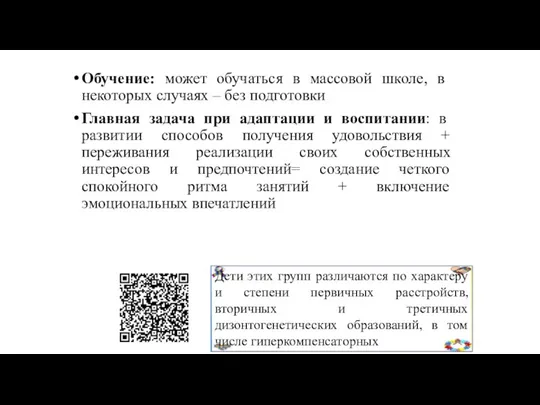 • **Обучение:** может обучаться в массовой школе, в некоторых случаях – без подготовки

• **Главная задача при адаптации и воспитании**: в развитии способов получения удовольствия + переживания реализации своих собственных интересов и предпочтений= создание четкого спокойного ритма занятий + включение эмоциональных впечатлений

Дети этих групп различаются по характеру и степени первичных расстройств, вторичных и третичных дизонтогенетических образований, в том числе гиперкомпенсаторных